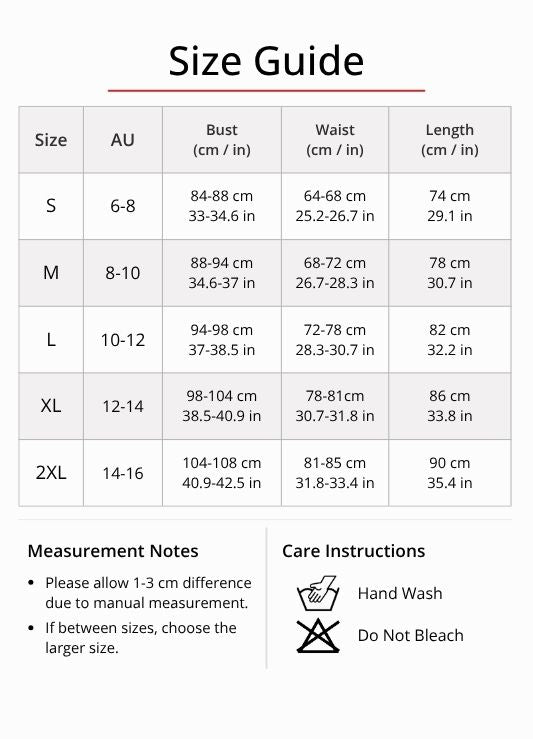 Size Guide

| Size | AU | Bust (cm / in) | Waist (cm / in) | Length (cm / in) |
|---|---|---|---|---|
| S | 6-8 | 84-88 cm 33-34.6 in | 64-68 cm 25.2-26.7 in | 74 cm 29.1 in |
| M | 8-10 | 88-94 cm 34.6-37 in | 68-72 cm 26.7-28.3 in | 78 cm 30.7 in |
| L | 10-12 | 94-98 cm 37-38.5 in | 72-78 cm 28.3-30.7 in | 82 cm 32.2 in |
| XL | 12-14 | 98-104 cm 38.5-40.9 in | 78-81cm 30.7-31.8 in | 86 cm 33.8 in |
| 2XL | 14-16 | 104-108 cm 40.9-42.5 in | 81-85 cm 31.8-33.4 in | 90 cm 35.4 in |

Measurement Notes

• Please allow 1-3 cm difference due to manual measurement.
• If between sizes, choose the larger size.

Care Instructions

Hand Wash
Do Not Bleach